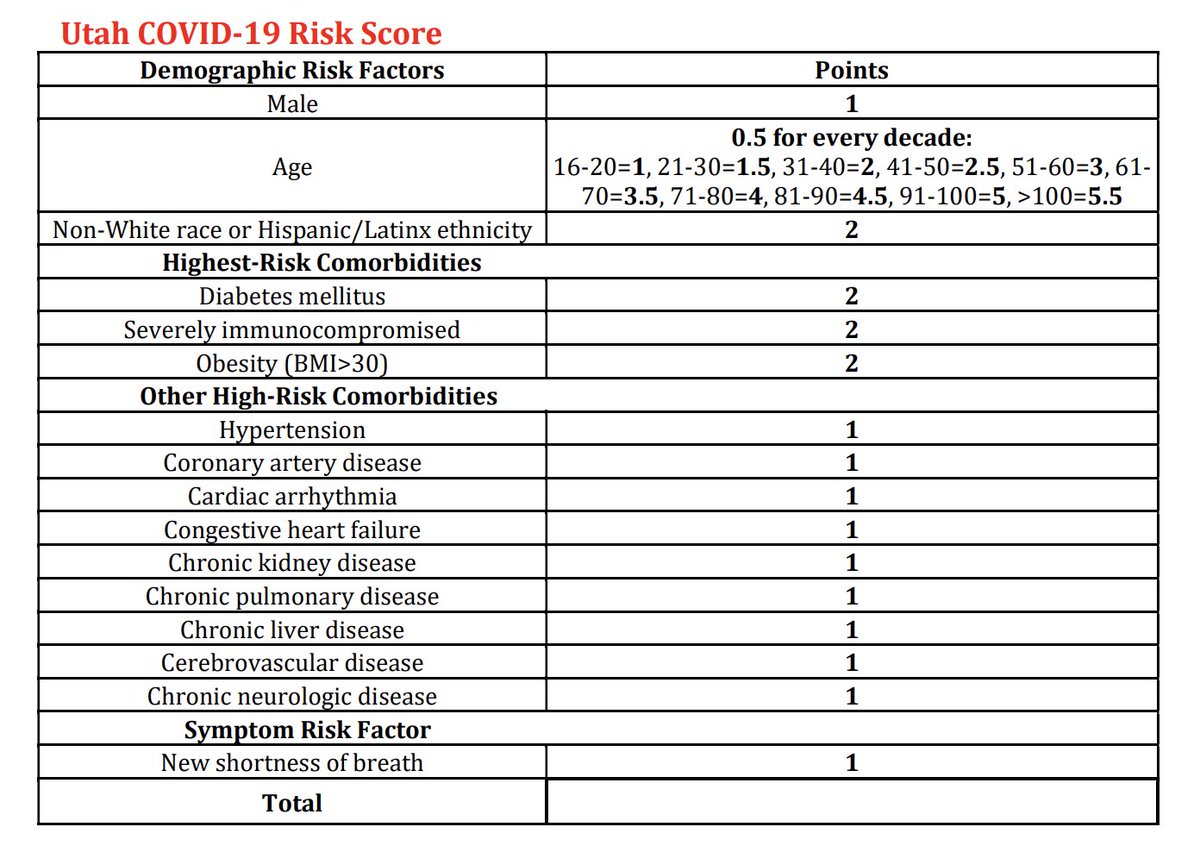 Utah COVID-19 Risk Score

| Demographic Risk Factors | Points |
|---|---|
| Male | 1 |
| Age | 0.5 for every decade: 16-20=1, 21-30=1.5, 31-40=2, 41-50=2.5, 51-60=3, 61-70=3.5, 71-80=4, 81-90=4.5, 91-100=5, >100=5.5 |
| Non-White race or Hispanic/Latinx ethnicity | 2 |
| Highest-Risk Comorbidities | |
| Diabetes mellitus | 2 |
| Severely immunocompromised | 2 |
| Obesity (BMI>30) | 2 |
| Other High-Risk Comorbidities | |
| Hypertension | 1 |
| Coronary artery disease | 1 |
| Cardiac arrhythmia | 1 |
| Congestive heart failure | 1 |
| Chronic kidney disease | 1 |
| Chronic pulmonary disease | 1 |
| Chronic liver disease | 1 |
| Cerebrovascular disease | 1 |
| Chronic neurologic disease | 1 |
| Symptom Risk Factor | |
| New shortness of breath | 1 |
| Total | |